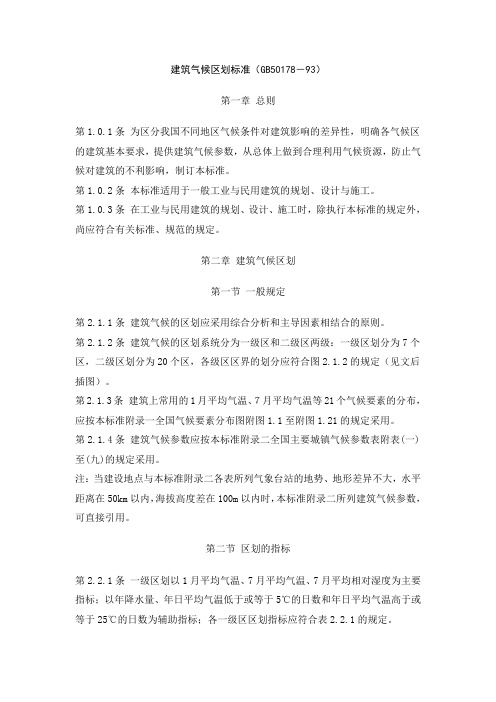 建筑气候区划标准（GB50178－93）

第一章 总则

第 1.0.1 条 为区分我国不同地区气候条件对建筑影响的差异性，明确各气候区的建筑基本要求，提供建筑气候参数，从总体上做到合理利用气候资源，防止气候对建筑的不利影响，制订本标准。

第 1.0.2 条 本标准适用于一般工业与民用建筑的规划、设计与施工。

第 1.0.3 条 在工业与民用建筑的规划、设计、施工时，除执行本标准的规定外，尚应符合有关标准、规范的规定。

第二章 建筑气候区划

第一节 一般规定

第 2.1.1 条 建筑气候的区划应采用综合分析和主导因素相结合的原则。

第 2.1.2 条 建筑气候的区划系统分为一级区和二级区两级：一级区划分为 7 个区，二级区划分为 20 个区，各级区区界的划分应符合图 2.1.2 的规定（见文后插图）。

第 2.1.3 条 建筑上常用的 1 月平均气温、7 月平均气温等 21 个气候要素的分布，应按本标准附录一全国气候要素分布图附图 1.1 至附图 1.21 的规定采用。

第 2.1.4 条 建筑气候参数应按本标准附录二全国主要城镇气候参数表附表(一)至(九)的规定采用。

注：当建设地点与本标准附录二各表所列气象台站的地势、地形差异不大，水平距离在 50km 以内，海拔高度差在 100m 以内时，本标准附录二所列建筑气候参数，可直接引用。

第二节 区划的指标

第 2.2.1 条 一级区划以 1 月平均气温、7 月平均气温、7 月平均相对湿度为主要指标；以年降水量、年日平均气温低于或等于 5℃的日数和年日平均气温高于或等于 25℃的日数为辅助指标；各一级区区划指标应符合表 2.2.1 的规定。